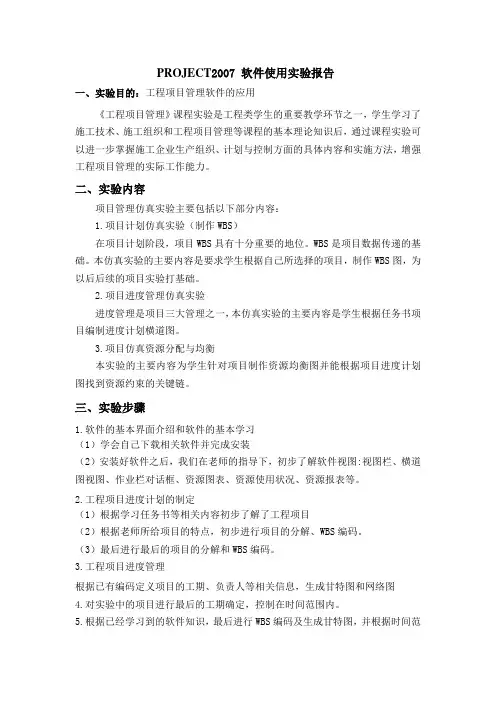 PROJECT2007 软件使用实验报告

一、实验目的：工程项目管理软件的应用

《工程项目管理》课程实验是工程类学生的重要教学环节之一，学生学习了施工技术、施工组织和工程项目管理等课程的基本理论知识后，通过课程实验可以进一步掌握施工企业生产组织、计划与控制方面的具体内容和实施方法，增强工程项目管理的实际工作能力。

二、实验内容

项目管理仿真实验主要包括以下部分内容：

1.项目计划仿真实验（制作 WBS）

在项目计划阶段，项目 WBS 具有十分重要的地位。WBS 是项目数据传递的基础。本仿真实验的主要内容是要求学生根据自己所选择的项目，制作 WBS 图，为以后后续的项目实验打基础。

2.项目进度管理仿真实验

进度管理是项目三大管理之一，本仿真实验的主要内容是学生根据任务书项目编制进度计划横道图。

3.项目仿真资源分配与均衡

本实验的主要内容为学生针对项目制作资源均衡图并能根据项目进度计划图找到资源约束的关键链。

三、实验步骤

1.软件的基本界面介绍和软件的基本学习

（1）学会自己下载相关软件并完成安装

（2）安装好软件之后，我们在老师的指导下，初步了解软件视图：视图栏、横道图视图、作业栏对话框、资源图表、资源使用状况、资源报表等。

2.工程项目进度计划的制定

（1）根据学习任务书等相关内容初步了解了工程项目

（2）根据老师所给项目的特点，初步进行项目的分解、WBS 编码。

（3）最后进行最后的项目的分解和 WBS 编码。

3.工程项目进度管理

根据已有编码定义项目的工期、负责人等相关信息，生成甘特图和网络图

4.对实验中的项目进行最后的工期确定，控制在时间范围内。

5.根据已经学习到的软件知识，最后进行 WBS 编码及生成甘特图，并根据时间范